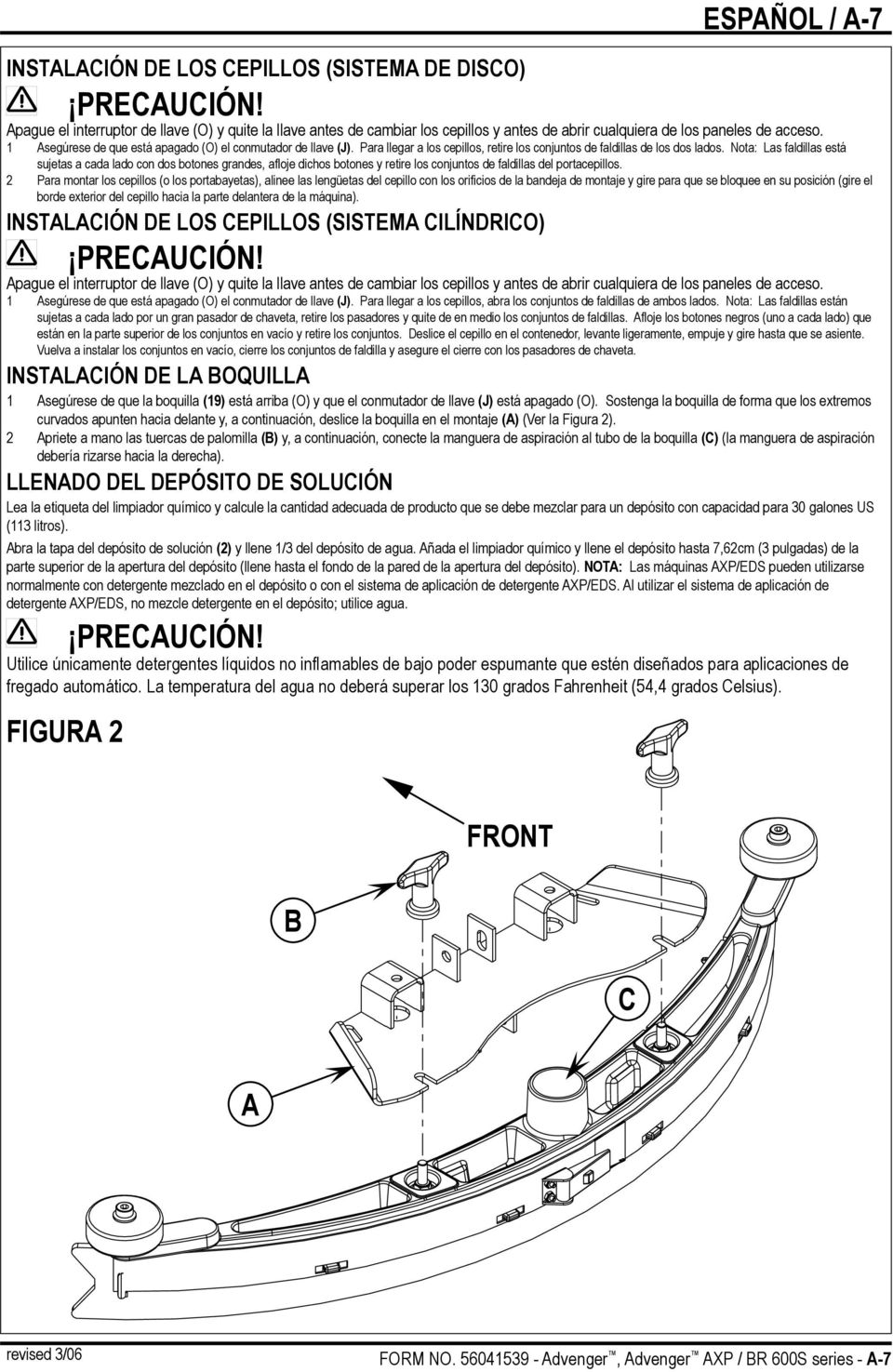 ESPAÑOL / A-7

INSTALACIÓN DE LOS CEPILLOS (SISTEMA DE DISCO)

¡PRECAUCIÓN!

Apague el interruptor de llave (O) y quite la llave antes de cambiar los cepillos y antes de abrir cualquiera de los paneles de acceso.

1 Asegúrese de que está apagado (O) el conmutador de llave (J). Para llegar a los cepillos, retire los conjuntos de faldillas de los dos lados. Nota: Las faldillas está sujetas a cada lado con dos botones grandes, afloje dichos botones y retire los conjuntos de faldillas del portacepillos.

2 Para montar los cepillos (o los portabayetas), alinee las lengüetas del cepillo con los orificios de la bandeja de montaje y gire para que se bloquee en su posición (gire el borde exterior del cepillo hacia la parte delantera de la máquina).

INSTALACIÓN DE LOS CEPILLOS (SISTEMA CILÍNDRICO)

¡PRECAUCIÓN!

Apague el interruptor de llave (O) y quite la llave antes de cambiar los cepillos y antes de abrir cualquiera de los paneles de acceso.

1 Asegúrese de que está apagado (O) el conmutador de llave (J). Para llegar a los cepillos, abra los conjuntos de faldillas de ambos lados. Nota: Las faldillas están sujetas a cada lado por un gran pasador de chaveta, retire los pasadores y quite de en medio los conjuntos de faldillas. Afloje los botones negros (uno a cada lado) que están en la parte superior de los conjuntos en vacío y retire los conjuntos. Deslice el cepillo en el contenedor, levante ligeramente, empuje y gire hasta que se asiente. Vuelva a instalar los conjuntos en vacío, cierre los conjuntos de faldilla y asegure el cierre con los pasadores de chaveta.

INSTALACIÓN DE LA BOQUILLA

1 Asegúrese de que la boquilla (19) está arriba (O) y que el conmutador de llave (J) está apagado (O). Sostenga la boquilla de forma que los extremos curvados apunten hacia delante y, a continuación, deslice la boquilla en el montaje (A) (Ver la Figura 2).

2 Apriete a mano las tuercas de palomilla (B) y, a continuación, conecte la manguera de aspiración al tubo de la boquilla (C) (la manguera de aspiración debería rizarse hacia la derecha).

LLENADO DEL DEPÓSITO DE SOLUCIÓN

Lea la etiqueta del limpiador químico y calcule la cantidad adecuada de producto que se debe mezclar para un depósito con capacidad para 30 galones US (113 litros).

Abra la tapa del depósito de solución (2) y llene 1/3 del depósito de agua. Añada el limpiador químico y llene el depósito hasta 7,62cm (3 pulgadas) de la parte superior de la apertura del depósito (llene hasta el fondo de la pared de la apertura del depósito). NOTA: Las máquinas AXP/EDS pueden utilizarse normalmente con detergente mezclado en el depósito o con el sistema de aplicación de detergente AXP/EDS. Al utilizar el sistema de aplicación de detergente AXP/EDS, no mezcle detergente en el depósito; utilice agua.

¡PRECAUCIÓN!

Utilice únicamente detergentes líquidos no inflamables de bajo poder espumante que estén diseñados para aplicaciones de fregado automático. La temperatura del agua no deberá superar los 130 grados Fahrenheit (54,4 grados Celsius).

FIGURA 2

FRONT

B

C

A

revised 3/06

FORM NO. 56041539 - Advenger™, Advenger™ AXP / BR 600S series - A-7